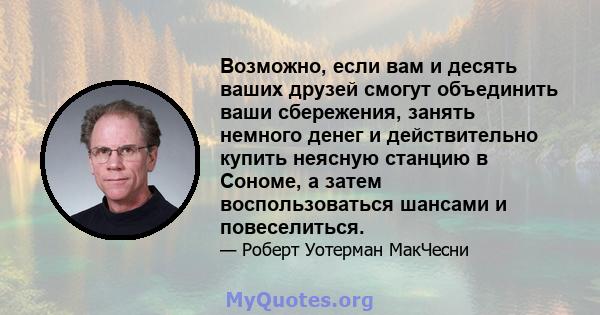 Возможно, если вам и десять ваших друзей смогут объединить ваши сбережения, занять немного денег и действительно купить неясную станцию в Сономе, а затем воспользоваться шансами и повеселиться.

— Роберт Уотерман МакЧесни

MyQuotes.org